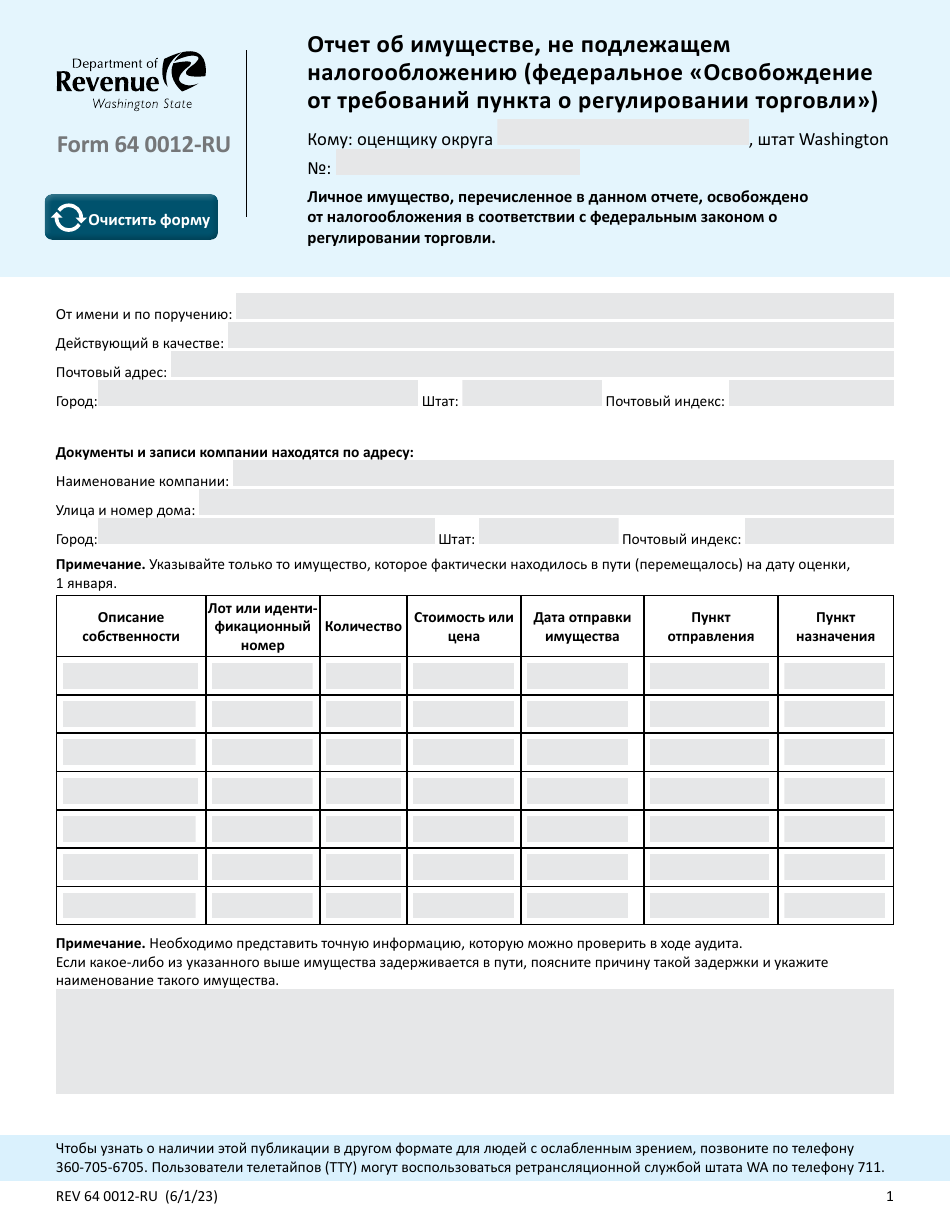 Department of
Revenue
Washington State

Form 64 0012-RU

Очистить форму

Отчет об имуществе, не подлежащем налогообложению (федеральное «Освобождение от требований пункта о регулировании торговли»)

Кому: оценщику округа ____, штат Washington
№: ____

Личное имущество, перечисленное в данном отчете, освобождено от налогообложения в соответствии с федеральным законом о регулировании торговли.

От имени и по поручению: ____
Действующий в качестве: ____
Почтовый адрес: ____
Город: ____ Штат: ____ Почтовый индекс: ____

Документы и записи компании находятся по адресу:
Наименование компании: ____
Улица и номер дома: ____
Город: ____ Штат: ____ Почтовый индекс: ____

Примечание. Указывайте только то имущество, которое фактически находилось в пути (перемещалось) на дату оценки, 1 января.

| Описание собственности | Лот или идентификационный номер | Количество | Стоимость или цена | Дата отправки имущества | Пункт отправления | Пункт назначения |
|---|---|---|---|---|---|---|
| | | | | | | |
| | | | | | | |
| | | | | | | |
| | | | | | | |
| | | | | | | |
| | | | | | | |
| | | | | | | |

Примечание. Необходимо представить точную информацию, которую можно проверить в ходе аудита.
Если какое-либо из указанного выше имущества задерживается в пути, поясните причину такой задержки и укажите наименование такого имущества.

Чтобы узнать о наличии этой публикации в другом формате для людей с ослабленным зрением, позвоните по телефону 360-705-6705. Пользователи телетайпов (TTY) могут воспользоваться ретрансляционной службой штата WA по телефону 711.

REV 64 0012-RU (6/1/23)
1